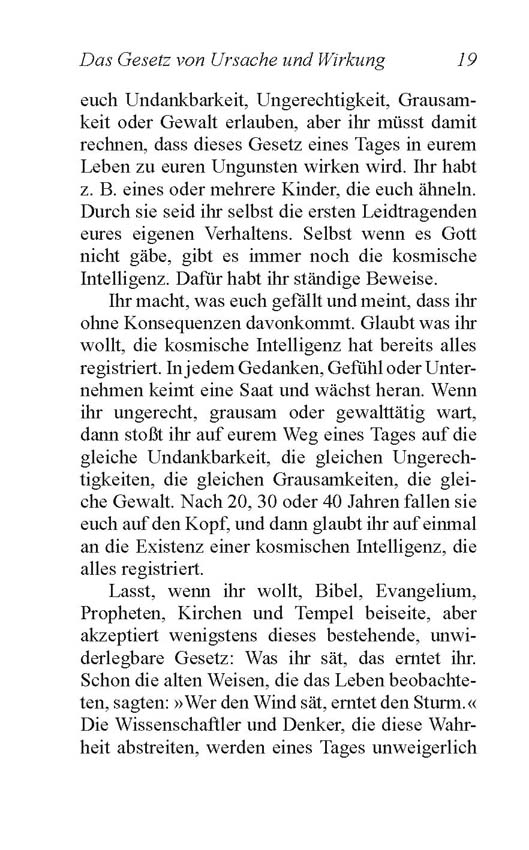 Das Gesetz von Ursache und Wirkung 19

euch Undankbarkeit, Ungerechtigkeit, Grausamkeit oder Gewalt erlauben, aber ihr müsst damit rechnen, dass dieses Gesetz eines Tages in eurem Leben zu euren Ungunsten wirken wird. Ihr habt z. B. eines oder mehrere Kinder, die euch ähneln. Durch sie seid ihr selbst die ersten Leidtragenden eures eigenen Verhaltens. Selbst wenn es Gott nicht gäbe, gibt es immer noch die kosmische Intelligenz. Dafür habt ihr ständige Beweise.

Ihr macht, was euch gefällt und meint, dass ihr ohne Konsequenzen davonkommt. Glaubt was ihr wollt, die kosmische Intelligenz hat bereits alles registriert. In jedem Gedanken, Gefühl oder Unternehmen keimt eine Saat und wächst heran. Wenn ihr ungerecht, grausam oder gewalttätig wart, dann stoßt ihr auf eurem Weg eines Tages auf die gleiche Undankbarkeit, die gleichen Ungerechtigkeiten, die gleichen Grausamkeiten, die gleiche Gewalt. Nach 20, 30 oder 40 Jahren fallen sie euch auf den Kopf, und dann glaubt ihr auf einmal an die Existenz einer kosmischen Intelligenz, die alles registriert.

Lasst, wenn ihr wollt, Bibel, Evangelium, Propheten, Kirchen und Tempel beiseite, aber akzeptiert wenigstens dieses bestehende, unwiderlegbare Gesetz: Was ihr sät, das erntet ihr. Schon die alten Weisen, die das Leben beobachteten, sagten: »Wer den Wind sät, erntet den Sturm.« Die Wissenschaftler und Denker, die diese Wahrheit abstreiten, werden eines Tages unweigerlich